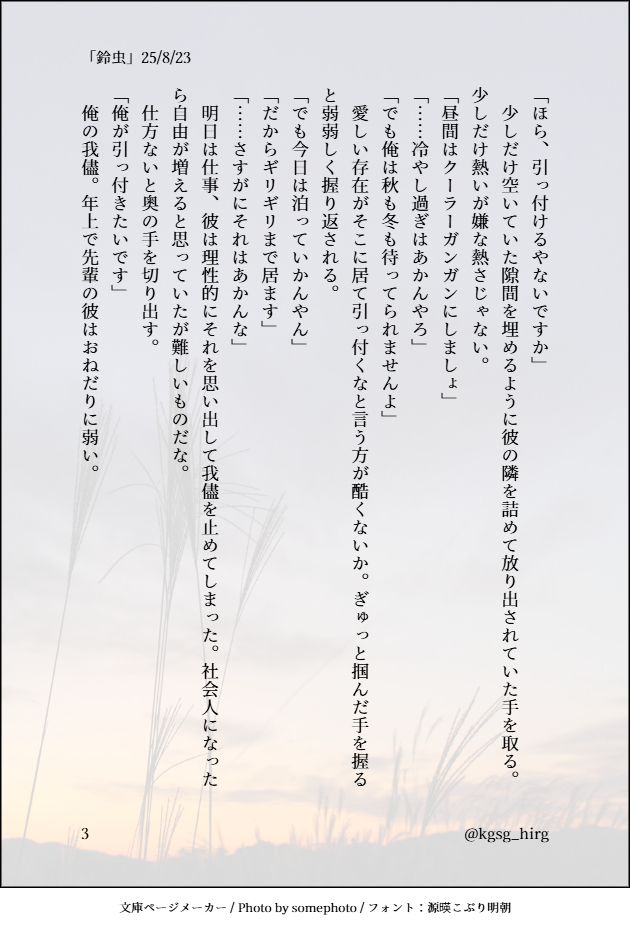 「鈴虫」25/8/23

「ほら、引っ付けるやないですか」

少しだけ空いていた隙間を埋めるように彼の隣を詰めて放り出されていた手を取る。少しだけ熱いが嫌な熱さじゃない。

「昼間はクーラーガンガンにしましょ」

「……冷やし過ぎはあかんやろ」

「でも俺は秋も冬も待ってられませんよ」

愛しい存在がそこに居て引っ付くなと言う方が酷くないか。ぎゅっと掴んだ手を握ると弱弱しく握り返される。

「でも今日は泊っていかんやん」

「だからギリギリまで居ます」

「……さすがにそれはあかんな」

明日は仕事、彼は理性的にそれを思い出して我儘を止めてしまった。社会人になったら自由が増えると思っていたが難しいものだな。

仕方ないと奥の手を切り出す。

「俺が引っ付きたいです」

俺の我儘。年上で先輩の彼はおねだりに弱い。

3

@kgsg_hirg

文庫ページメーカー / Photo by somephoto / フォント：源暎こぶり明朝